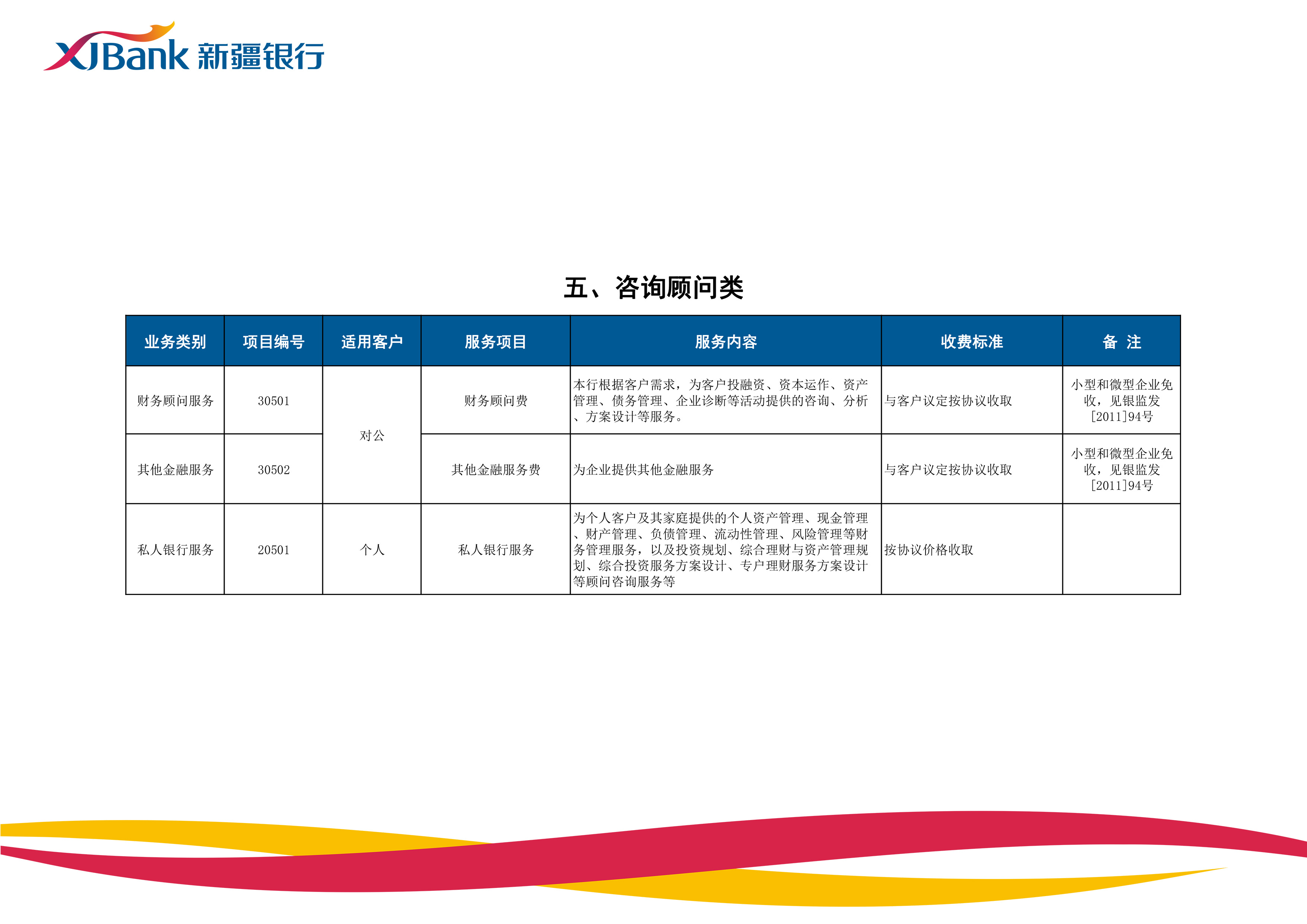 XJBank 新疆银行

五、咨询顾问类

| 业务类别 | 项目编号 | 适用客户 | 服务项目 | 服务内容 | 收费标准 | 备 注 |
|---|---|---|---|---|---|---|
| 财务顾问服务 | 30501 | 对公 | 财务顾问费 | 本行根据客户需求，为客户投融资、资本运作、资产管理、债务管理、企业诊断等活动提供的咨询、分析、方案设计等服务。 | 与客户议定按协议收取 | 小型和微型企业免收，见银监发[2011]94号 |
| 其他金融服务 | 30502 | 对公 | 其他金融服务费 | 为企业提供其他金融服务 | 与客户议定按协议收取 | 小型和微型企业免收，见银监发[2011]94号 |
| 私人银行服务 | 20501 | 个人 | 私人银行服务 | 为个人客户及其家庭提供的个人资产管理、现金管理、财产管理、负债管理、流动性管理、风险管理等财务管理服务，以及投资规划、综合理财与资产管理规划、综合投资服务方案设计、专户理财服务方案设计等顾问咨询服务等 | 按协议价格收取 | |